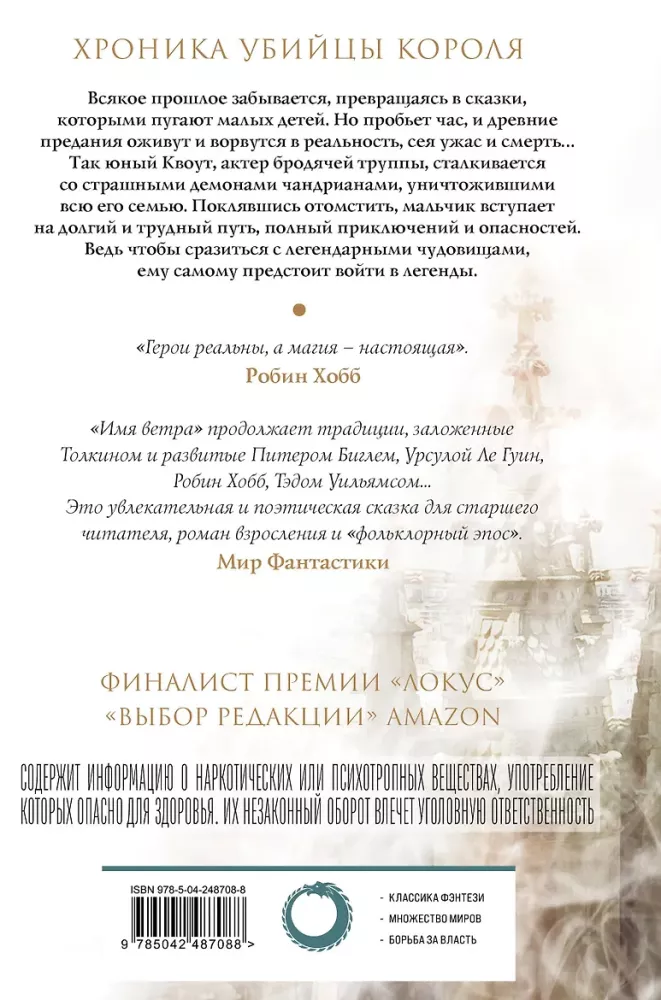 ХРОНИКА УБИЙЦЫ КОРОЛЯ

Всякое прошлое забывается, превращаясь в сказки, которыми пугают малых детей. Но пробьет час, и древние предания оживут и ворвутся в реальность, сея ужас и смерть... Так юный Квоут, актер бродячей труппы, сталкивается со страшными демонами чандрианами, уничтожившими всю его семью. Поклявшись отомстить, мальчик вступает на долгий и трудный путь, полный приключений и опасностей. Ведь чтобы сразиться с легендарными чудовищами, ему самому предстоит войти в легенды.

«Герои реальны, а магия – настоящая».
Робин Хобб

«Имя ветра» продолжает традиции, заложенные Толкином и развитые Питером Биглем, Урсулой Ле Гуин, Робин Хобб, Тэдом Уильямсом...
Это увлекательная и поэтическая сказка для старшего читателя, роман взросления и «фольклорный эпос».
Мир Фантастики

ФИНАЛИСТ ПРЕМИИ «ЛОКУС»
«ВЫБОР РЕДАКЦИИ» AMAZON

СОДЕРЖИТ ИНФОРМАЦИЮ О НАРКОТИЧЕСКИХ ИЛИ ПСИХОТРОПНЫХ ВЕЩЕСТВАХ, УПОТРЕБЛЕНИЕ КОТОРЫХ ОПАСНО ДЛЯ ЗДОРОВЬЯ. ИХ НЕЗАКОННЫЙ ОБОРОТ ВЛЕЧЕТ УГОЛОВНУЮ ОТВЕТСТВЕННОСТЬ

ISBN 978-5-04-248708-8
9 785042 487088 >

- КЛАССИКА ФЭНТЕЗИ
- МНОЖЕСТВО МИРОВ
- БОРЬБА ЗА ВЛАСТЬ